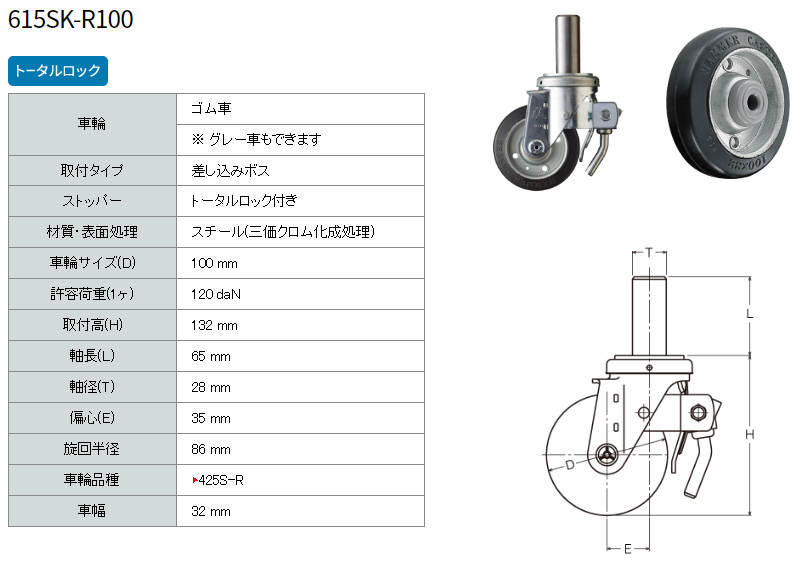 615SK-R100

トータルロック

| 車輪 | ゴム車 |
|---|---|
|  | ※ グレー車もできます |
| 取付タイプ | 差し込みボス |
| ストッパー | トータルロック付き |
| 材質・表面処理 | スチール(三価クロム化成処理) |
| 車輪サイズ(D) | 100 mm |
| 許容荷重(1ヶ) | 120 daN |
| 取付高(H) | 132 mm |
| 軸長(L) | 65 mm |
| 軸径(T) | 28 mm |
| 偏心(E) | 35 mm |
| 旋回半径 | 86 mm |
| 車輪品種 | ▸425S-R |
| 車幅 | 32 mm |

T
L
H
D
E